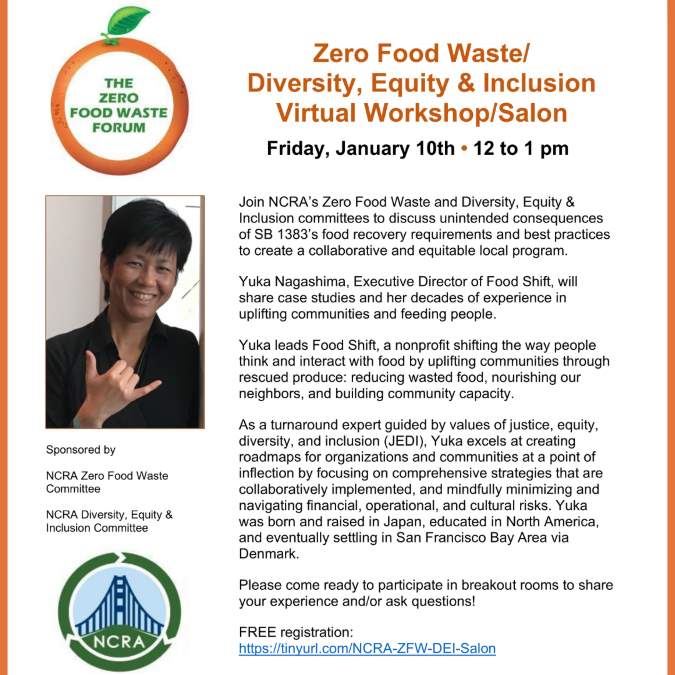 THE ZERO FOOD WASTE FORUM

Zero Food Waste/
Diversity, Equity & Inclusion
Virtual Workshop/Salon

Friday, January 10th • 12 to 1 pm

Join NCRA's Zero Food Waste and Diversity, Equity & Inclusion committees to discuss unintended consequences of SB 1383's food recovery requirements and best practices to create a collaborative and equitable local program.

Yuka Nagashima, Executive Director of Food Shift, will share case studies and her decades of experience in uplifting communities and feeding people.

Yuka leads Food Shift, a nonprofit shifting the way people think and interact with food by uplifting communities through rescued produce: reducing wasted food, nourishing our neighbors, and building community capacity.

As a turnaround expert guided by values of justice, equity, diversity, and inclusion (JEDI), Yuka excels at creating roadmaps for organizations and communities at a point of inflection by focusing on comprehensive strategies that are collaboratively implemented, and mindfully minimizing and navigating financial, operational, and cultural risks. Yuka was born and raised in Japan, educated in North America, and eventually settling in San Francisco Bay Area via Denmark.

Please come ready to participate in breakout rooms to share your experience and/or ask questions!

FREE registration:
https://tinyurl.com/NCRA-ZFW-DEI-Salon

Sponsored by

NCRA Zero Food Waste Committee

NCRA Diversity, Equity & Inclusion Committee

NCRA